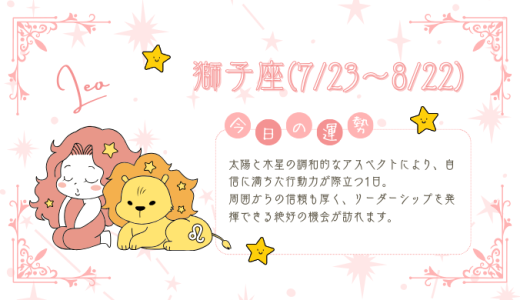 Leo

獅子座(7/23〜8/22)

今日の運勢

太陽と木星の調和的なアスペクトにより、自信に満ちた行動力が際立つ1日。
周囲からの信頼も厚く、リーダーシップを発揮できる絶好の機会が訪れます。